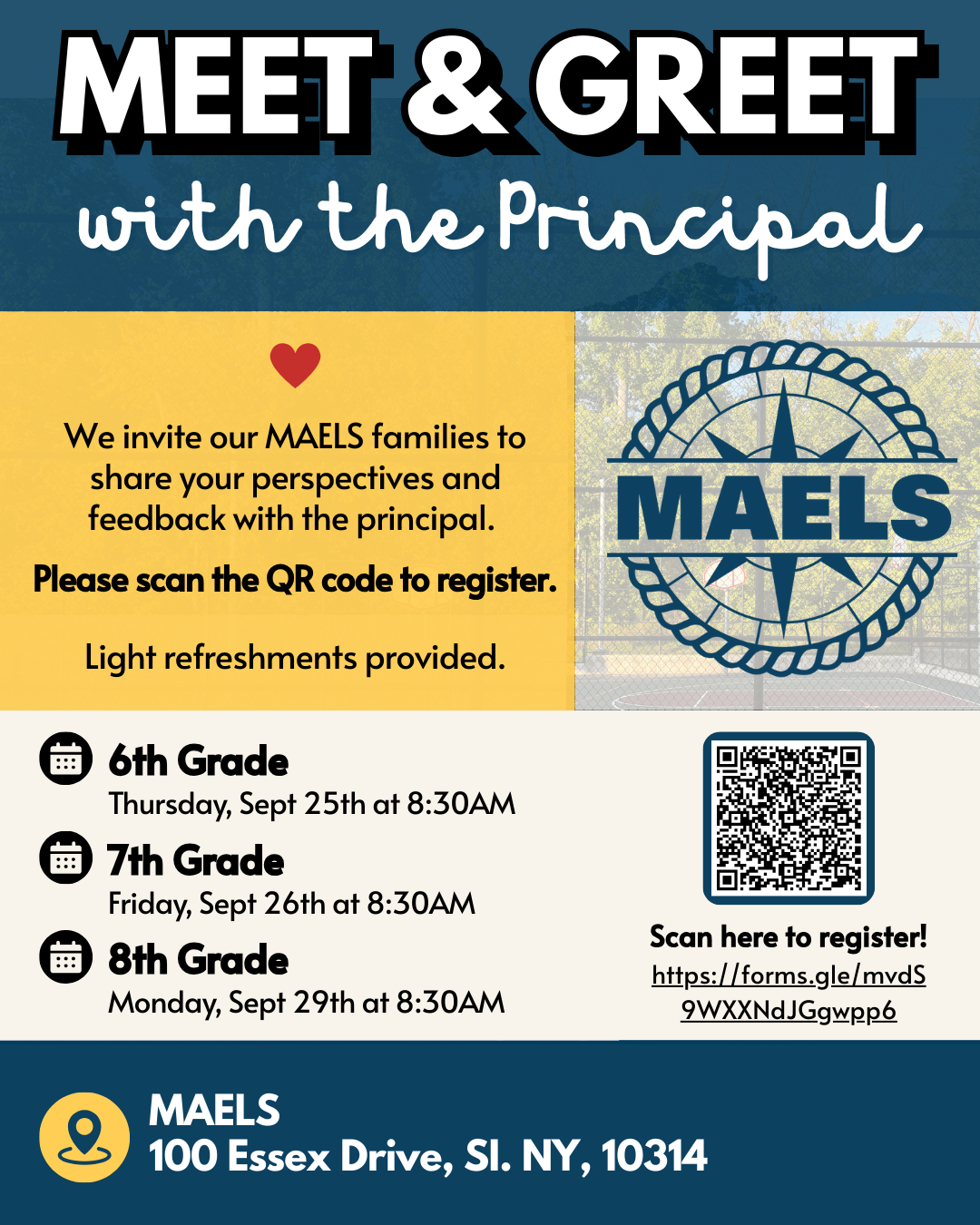 MEET & GREET
with the Principal

We invite our MAELS families to share your perspectives and feedback with the principal.

Please scan the QR code to register.

Light refreshments provided.

MAELS

6th Grade
Thursday, Sept 25th at 8:30AM

7th Grade
Friday, Sept 26th at 8:30AM

8th Grade
Monday, Sept 29th at 8:30AM

Scan here to register!
https://forms.gle/mvdS9WXXNdJGgwpp6

MAELS
100 Essex Drive, SI. NY, 10314